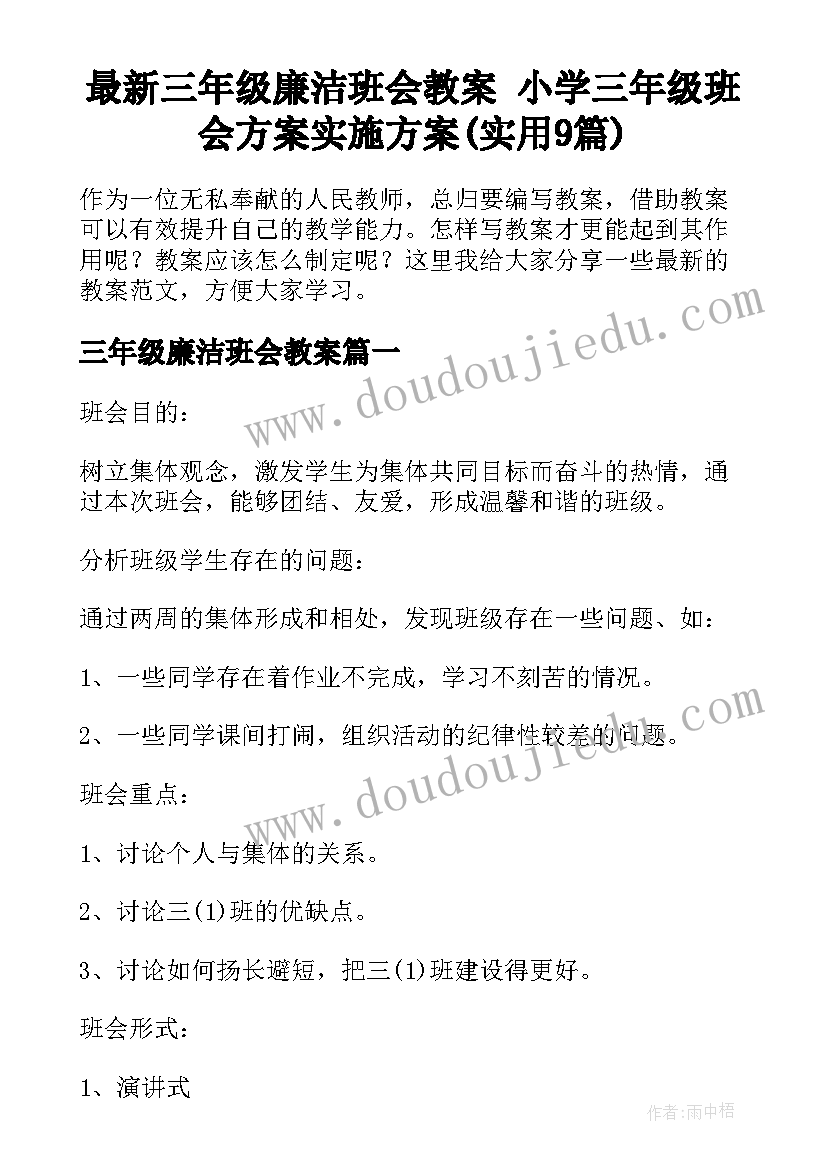 最新三年级廉洁班会教案 小学三年级班会方案实施方案(实用9篇)

作为一位无私奉献的人民教师，总归要编写教案，借助教案可以有效提升自己的教学能力。怎样写教案才更能起到其作用呢？教案应该怎么制定呢？这里我给大家分享一些最新的教案范文，方便大家学习。

www.doudoujiedu.com

三年级廉洁班会教案篇一

班会目的：

树立集体观念，激发学生为集体共同目标而奋斗的热情，通过本次班会，能够团结、友爱，形成温馨和谐的班级。

分析班级学生存在的问题：

通过两周的集体形成和相处，发现班级存在一些问题、如：

1、一些同学存在着作业不完成，学习不刻苦的情况。

2、一些同学课间打闹，组织活动的纪律性较差的问题。

www.doudoujiedu.com

班会重点：

1、讨论个人与集体的关系。

2、讨论三(1)班的优缺点。

3、讨论如何扬长避短，把三(1)班建设得更好。

班会形式：

1、演讲式

作者：雨中梧